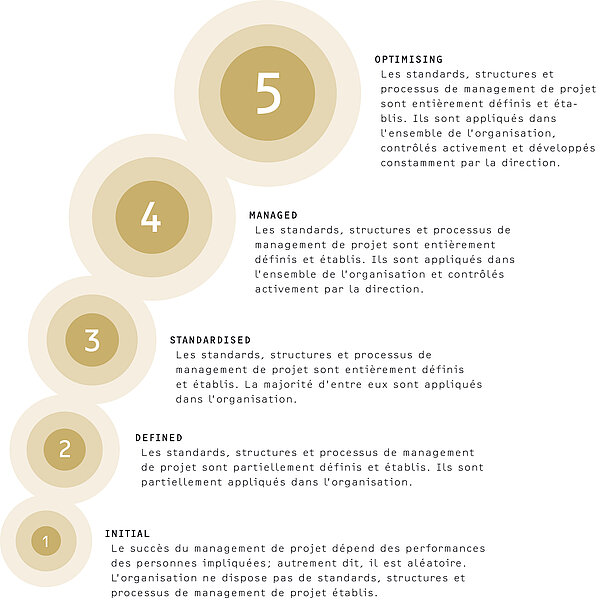 5

OPTIMISING
Les standards, structures et processus de management de projet sont entièrement définis et établis. Ils sont appliqués dans l'ensemble de l'organisation, contrôlés activement et développés constamment par la direction.

4

MANAGED
Les standards, structures et processus de management de projet sont entièrement définis et établis. Ils sont appliqués dans l'ensemble de l'organisation et contrôlés activement par la direction.

3

STANDARDISED
Les standards, structures et processus de management de projet sont entièrement définis et établis. La majorité d'entre eux sont appliqués dans l'organisation.

2

DEFINED
Les standards, structures et processus de management de projet sont partiellement définis et établis. Ils sont partiellement appliqués dans l'organisation.

1

INITIAL
Le succès du management de projet dépend des performances des personnes impliquées; autrement dit, il est aléatoire. L'organisation ne dispose pas de standards, structures et processus de management de projet établis.